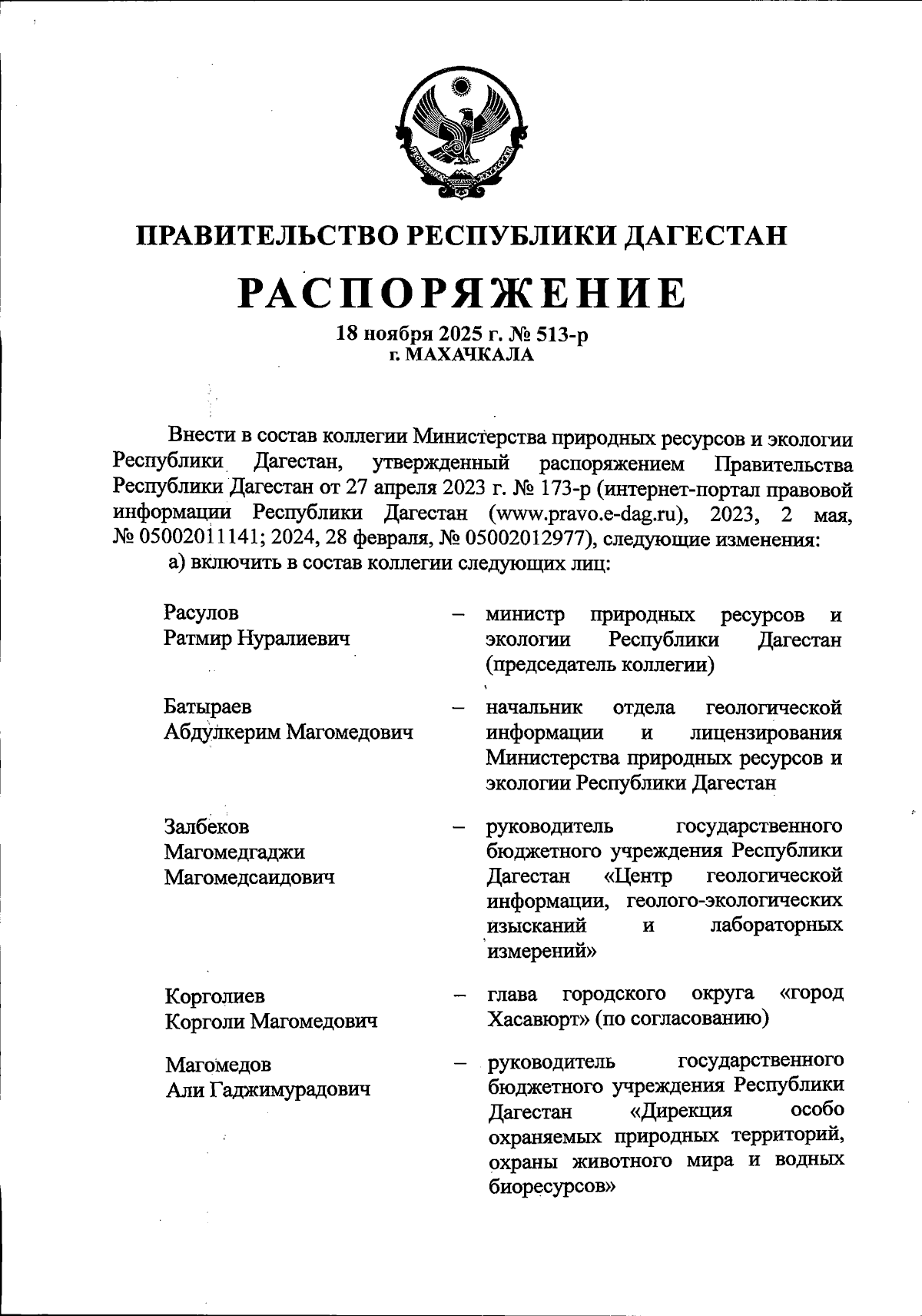 ПРАВИТЕЛЬСТВО РЕСПУБЛИКИ ДАГЕСТАН

РАСПОРЯЖЕНИЕ

18 ноября 2025 г. № 513-р
г. МАХАЧКАЛА

Внести в состав коллегии Министерства природных ресурсов и экологии Республики Дагестан, утвержденный распоряжением Правительства Республики Дагестан от 27 апреля 2023 г. № 173-р (интернет-портал правовой информации Республики Дагестан (www.pravo.e-dag.ru), 2023, 2 мая, № 05002011141; 2024, 28 февраля, № 05002012977), следующие изменения:

а) включить в состав коллегии следующих лиц:

Расулов Ратмир Нуралиевич – министр природных ресурсов и экологии Республики Дагестан (председатель коллегии)

Батыраев Абдулкерим Магомедович – начальник отдела геологической информации и лицензирования Министерства природных ресурсов и экологии Республики Дагестан

Залбеков Магомедгаджи Магомедсаидович – руководитель государственного бюджетного учреждения Республики Дагестан «Центр геологической информации, геолого-экологических изысканий и лабораторных измерений»

Корголиев Корголи Магомедович – глава городского округа «город Хасавюрт» (по согласованию)

Магомедов Али Гаджимурадович – руководитель государственного бюджетного учреждения Республики Дагестан «Дирекция особо охраняемых природных территорий, охраны животного мира и водных биоресурсов»